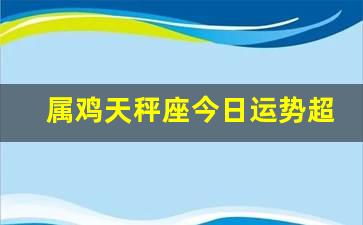 属鸡天秤座今日运势超